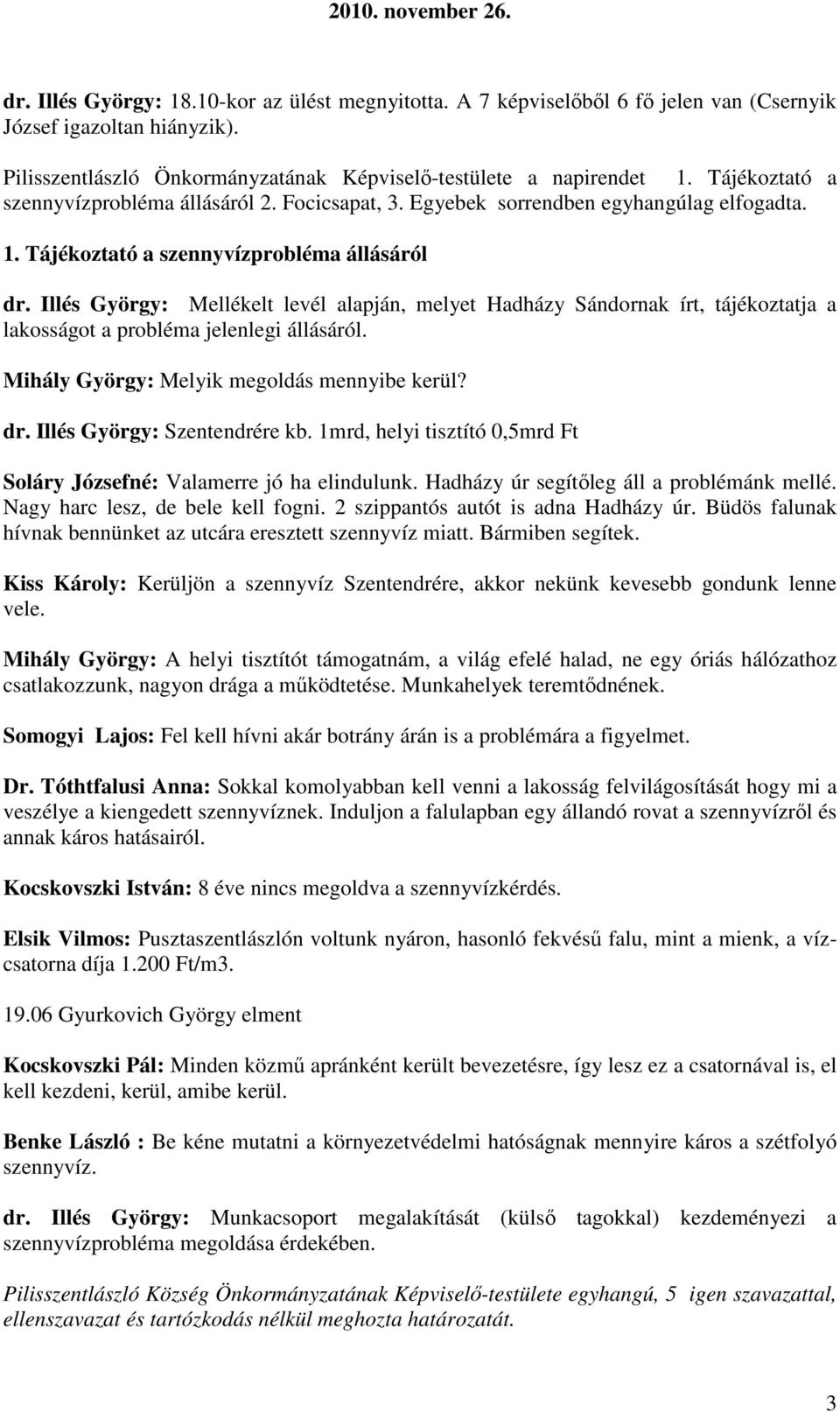 2010. november 26.

dr. Illés György: 18.10-kor az ülést megnyitotta. A 7 képviselőből 6 fő jelen van (Csernyik József igazoltan hiányzik).

Pilisszentlászló Önkormányzatának Képviselő-testülete a napirendet 1. Tájékoztató a szennyvízprobléma állásáról 2. Focicsapat, 3. Egyebek sorrendben egyhangúlag elfogadta.

1. Tájékoztató a szennyvízprobléma állásáról

dr. Illés György: Mellékelt levél alapján, melyet Hadházy Sándornak írt, tájékoztatja a lakosságot a probléma jelenlegi állásáról.

Mihály György: Melyik megoldás mennyibe kerül?

dr. Illés György: Szentendrére kb. 1mrd, helyi tisztító 0,5mrd Ft

Soláry Józsefné: Valamerre jó ha elindulunk. Hadházy úr segítőleg áll a problémánk mellé. Nagy harc lesz, de bele kell fogni. 2 szippantós autót is adna Hadházy úr. Büdös falunak hívnak bennünket az utcára eresztett szennyvíz miatt. Bármiben segítek.

Kiss Károly: Kerüljön a szennyvíz Szentendrére, akkor nekünk kevesebb gondunk lenne vele.

Mihály György: A helyi tisztítót támogatnám, a világ efelé halad, ne egy óriás hálózathoz csatlakozzunk, nagyon drága a működtetése. Munkahelyek teremtődnének.

Somogyi Lajos: Fel kell hívni akár botrány árán is a problémára a figyelmet.

Dr. Tóthtfalusi Anna: Sokkal komolyabban kell venni a lakosság felvilágosítását hogy mi a veszélye a kiengedett szennyvíznek. Induljon a falulapban egy állandó rovat a szennyvízről és annak káros hatásairól.

Kocskovszki István: 8 éve nincs megoldva a szennyvízkérdés.

Elsik Vilmos: Pusztaszentlászlón voltunk nyáron, hasonló fekvésű falu, mint a mienk, a vízcsatorna díja 1.200 Ft/m3.

19.06 Gyurkovich György elment

Kocskovszki Pál: Minden közmű apránként került bevezetésre, így lesz ez a csatornával is, el kell kezdeni, kerül, amibe kerül.

Benke László : Be kéne mutatni a környezetvédelmi hatóságnak mennyire káros a szétfolyó szennyvíz.

dr. Illés György: Munkacsoport megalakítását (külső tagokkal) kezdeményezi a szennyvízprobléma megoldása érdekében.

Pilisszentlászló Község Önkormányzatának Képviselő-testülete egyhangú, 5 igen szavazattal, ellenszavazat és tartózkodás nélkül meghozta határozatát.

3